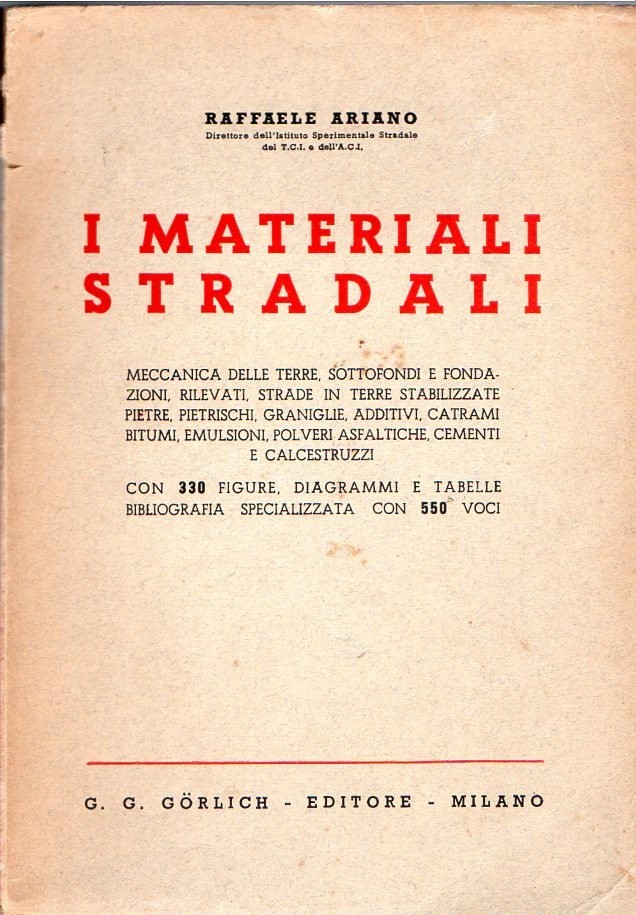 RAFFAELE ARIANO
Direttore dell'Istituto Sperimentale Stradale del T.C.I. e dell'A.C.I.

I MATERIALI STRADALI

MECCANICA DELLE TERRE, SOTTOFONDI E FONDAZIONI, RILEVATI, STRADE IN TERRE STABILIZZATE PIETRE, PIETRISCHI, GRANIGLIE, ADDITIVI, CATRAMI BITUMI, EMULSIONI, POLVERI ASFALTICHE, CEMENTI E CALCESTRUZZI

CON 330 FIGURE, DIAGRAMMI E TABELLE
BIBLIOGRAFIA SPECIALIZZATA CON 550 VOCI

G. G. GÖRLICH - EDITORE - MILANO